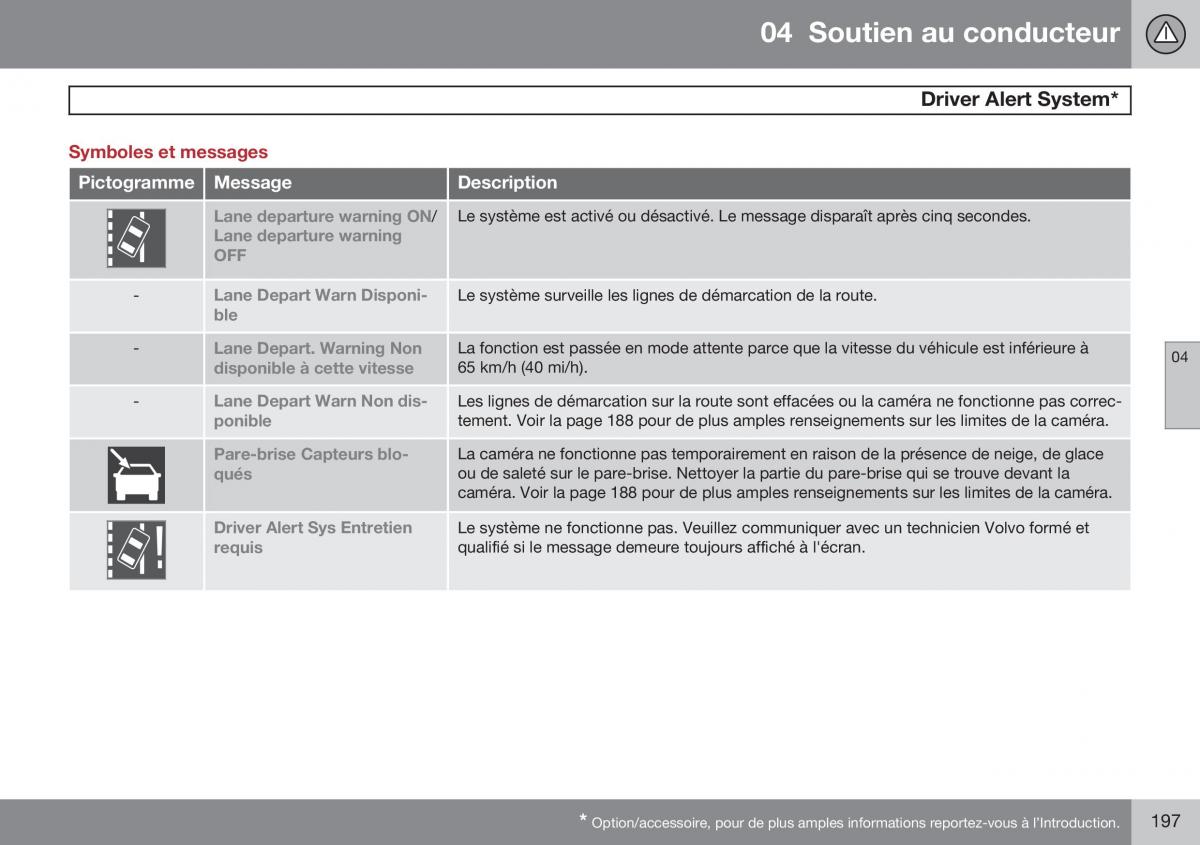 04 Soutien au conducteur

Driver Alert System*

Symboles et messages

| Pictogramme | Message | Description |
|---|---|---|
| | Lane departure warning ON/ Lane departure warning OFF | Le système est activé ou désactivé. Le message disparaît après cinq secondes. |
| - | Lane Depart Warn Disponible | Le système surveille les lignes de démarcation de la route. |
| - | Lane Depart. Warning Non disponible à cette vitesse | La fonction est passée en mode attente parce que la vitesse du véhicule est inférieure à 65 km/h (40 mi/h). |
| - | Lane Depart Warn Non disponible | Les lignes de démarcation sur la route sont effacées ou la caméra ne fonctionne pas correctement. Voir la page 188 pour de plus amples renseignements sur les limites de la caméra. |
| | Pare-brise Capteurs bloqués | La caméra ne fonctionne pas temporairement en raison de la présence de neige, de glace ou de saleté sur le pare-brise. Nettoyer la partie du pare-brise qui se trouve devant la caméra. Voir la page 188 pour de plus amples renseignements sur les limites de la caméra. |
| | Driver Alert Sys Entretien requis | Le système ne fonctionne pas. Veuillez communiquer avec un technicien Volvo formé et qualifié si le message demeure toujours affiché à l'écran. |

04

* Option/accessoire, pour de plus amples informations reportez-vous à l'Introduction.

197